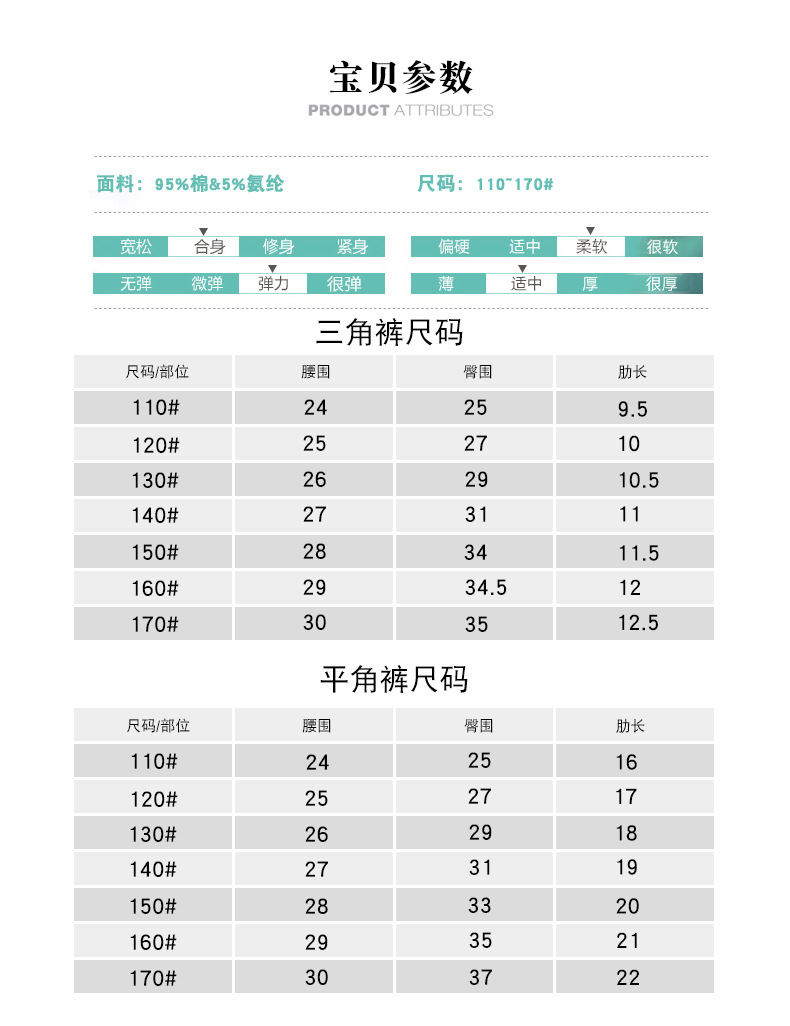 宝贝参数
PRODUCT ATTRIBUTES

面料：95%棉&5%氨纶　　尺码：110~170#

宽松 合身 修身 紧身　　偏硬 适中 柔软 很软

无弹 微弹 弹力 很弹　　薄 适中 厚 很厚

三角裤尺码

| 尺码/部位 | 腰围 | 臀围 | 肋长 |
|---|---|---|---|
| 110# | 24 | 25 | 9.5 |
| 120# | 25 | 27 | 10 |
| 130# | 26 | 29 | 10.5 |
| 140# | 27 | 31 | 11 |
| 150# | 28 | 34 | 11.5 |
| 160# | 29 | 34.5 | 12 |
| 170# | 30 | 35 | 12.5 |

平角裤尺码

| 尺码/部位 | 腰围 | 臀围 | 肋长 |
|---|---|---|---|
| 110# | 24 | 25 | 16 |
| 120# | 25 | 27 | 17 |
| 130# | 26 | 29 | 18 |
| 140# | 27 | 31 | 19 |
| 150# | 28 | 33 | 20 |
| 160# | 29 | 35 | 21 |
| 170# | 30 | 37 | 22 |